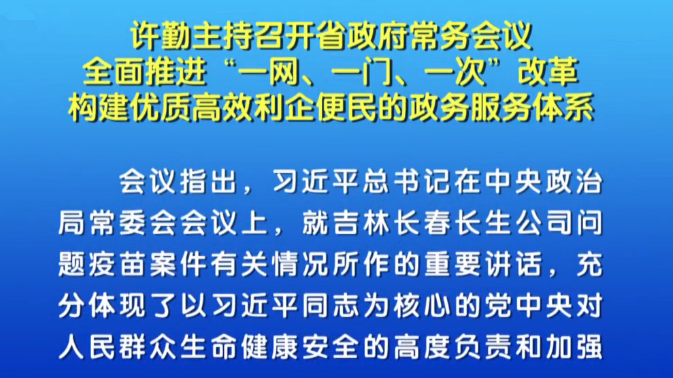 许勤主持召开省政府常务会议
全面推进“一网、一门、一次”改革
构建优质高效利企便民的政务服务体系

会议指出，习近平总书记在中央政治局常委会会议上，就吉林长春长生公司问题疫苗案件有关情况所作的重要讲话，充分体现了以习近平同志为核心的党中央对人民群众生命健康安全的高度负责和加强